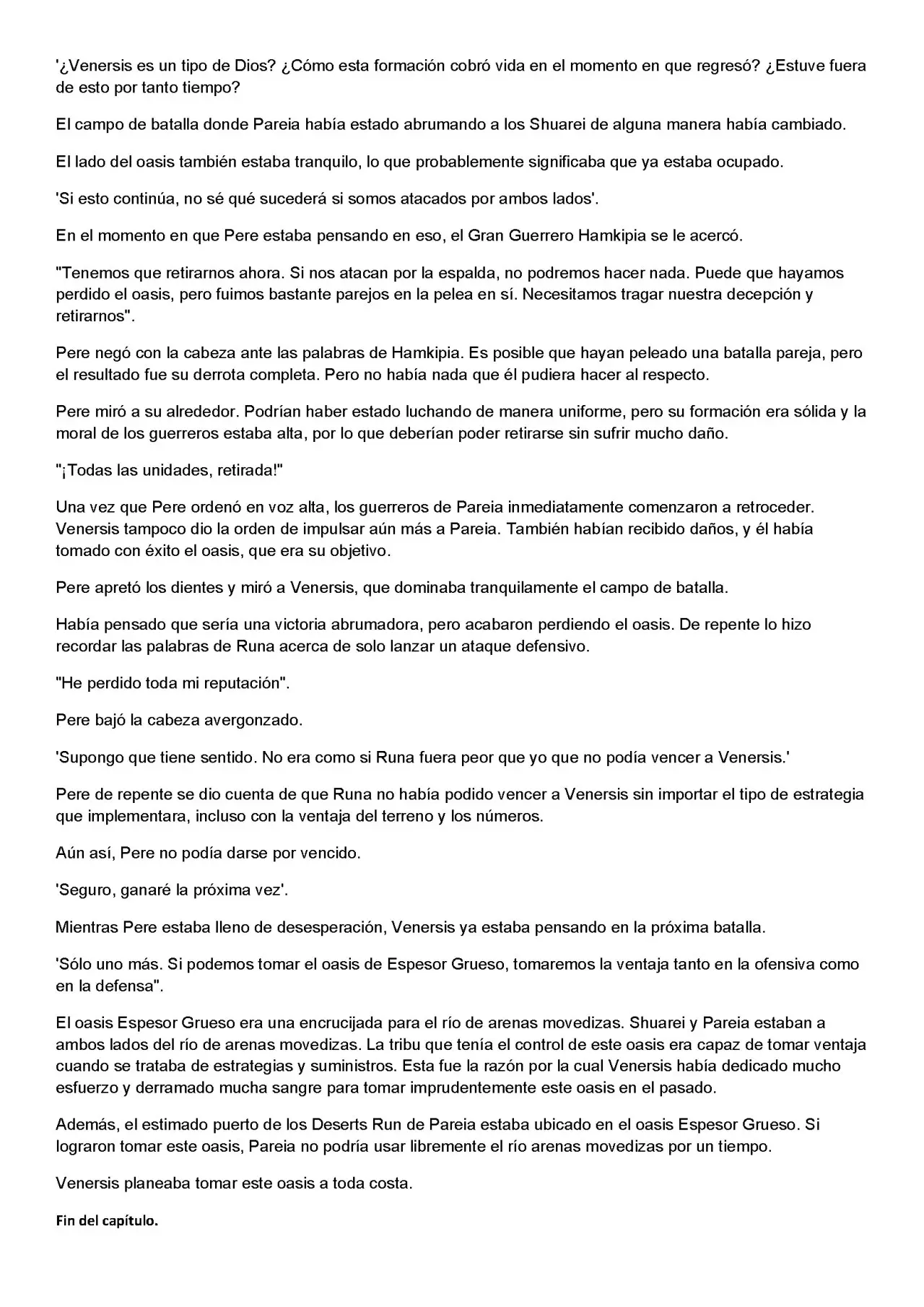 '¿Venersis es un tipo de Dios? ¿Cómo esta formación cobró vida en el momento en que regresó? ¿Estuve fuera de esto por tanto tiempo?

El campo de batalla donde Pareia había estado abrumando a los Shuarei de alguna manera había cambiado.

El lado del oasis también estaba tranquilo, lo que probablemente significaba que ya estaba ocupado.

'Si esto continúa, no sé qué sucederá si somos atacados por ambos lados'.

En el momento en que Pere estaba pensando en eso, el Gran Guerrero Hamkipia se le acercó.

"Tenemos que retirarnos ahora. Si nos atacan por la espalda, no podremos hacer nada. Puede que hayamos perdido el oasis, pero fuimos bastante parejos en la pelea en sí. Necesitamos tragar nuestra decepción y retirarnos".

Pere negó con la cabeza ante las palabras de Hamkipia. Es posible que hayan peleado una batalla pareja, pero el resultado fue su derrota completa. Pero no había nada que él pudiera hacer al respecto.

Pere miró a su alrededor. Podrían haber estado luchando de manera uniforme, pero su formación era sólida y la moral de los guerreros estaba alta, por lo que deberían poder retirarse sin sufrir mucho daño.

"¡Todas las unidades, retirada!"

Una vez que Pere ordenó en voz alta, los guerreros de Pareia inmediatamente comenzaron a retroceder. Venersis tampoco dio la orden de impulsar aún más a Pareia. También habían recibido daños, y él había tomado con éxito el oasis, que era su objetivo.

Pere apretó los dientes y miró a Venersis, que dominaba tranquilamente el campo de batalla.

Había pensado que sería una victoria abrumadora, pero acabaron perdiendo el oasis. De repente lo hizo recordar las palabras de Runa acerca de solo lanzar un ataque defensivo.

"He perdido toda mi reputación".

Pere bajó la cabeza avergonzado.

'Supongo que tiene sentido. No era como si Runa fuera peor que yo que no podía vencer a Venersis.'

Pere de repente se dio cuenta de que Runa no había podido vencer a Venersis sin importar el tipo de estrategia que implementara, incluso con la ventaja del terreno y los números.

Aún así, Pere no podía darse por vencido.

'Seguro, ganaré la próxima vez'.

Mientras Pere estaba lleno de desesperación, Venersis ya estaba pensando en la próxima batalla.

'Sólo uno más. Si podemos tomar el oasis de Espesor Grueso, tomaremos la ventaja tanto en la ofensiva como en la defensa".

El oasis Espesor Grueso era una encrucijada para el río de arenas movedizas. Shuarei y Pareia estaban a ambos lados del río de arenas movedizas. La tribu que tenía el control de este oasis era capaz de tomar ventaja cuando se trataba de estrategias y suministros. Esta fue la razón por la cual Venersis había dedicado mucho esfuerzo y derramado mucha sangre para tomar imprudentemente este oasis en el pasado.

Además, el estimado puerto de los Deserts Run de Pareia estaba ubicado en el oasis Espesor Grueso. Si lograron tomar este oasis, Pareia no podría usar libremente el río arenas movedizas por un tiempo.

Venersis planeaba tomar este oasis a toda costa.

Fin del capítulo.